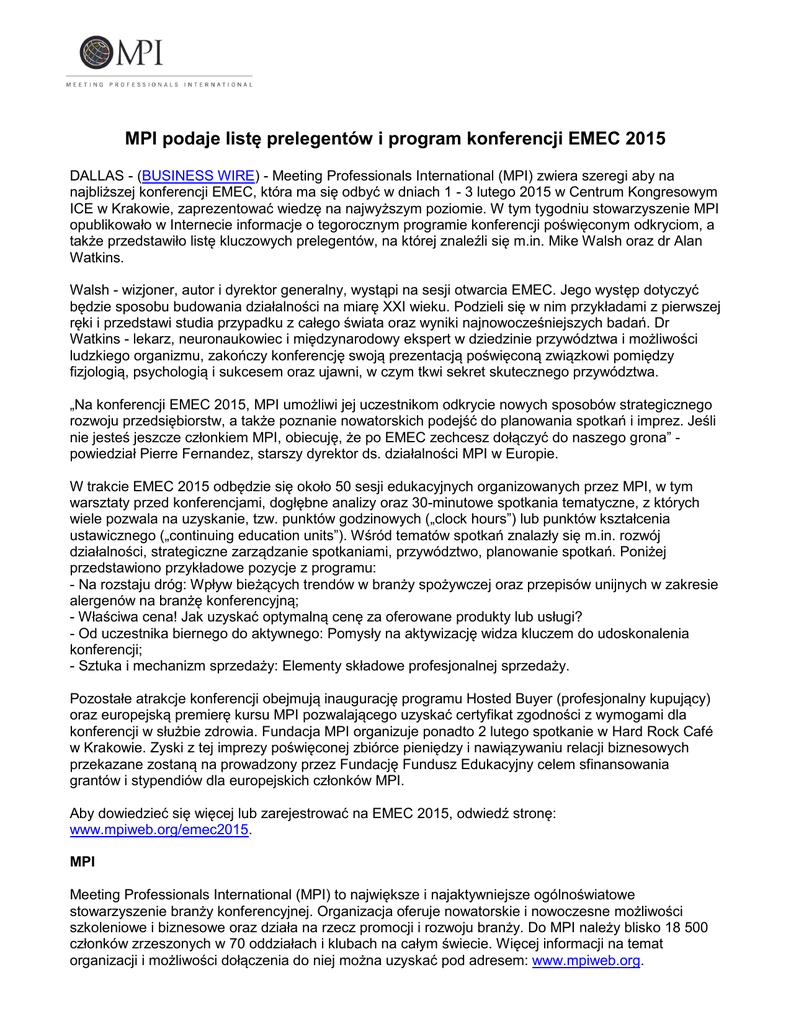 MPI
MEETING PROFESSIONALS INTERNATIONAL

MPI podaje listę prelegentów i program konferencji EMEC 2015

DALLAS - (BUSINESS WIRE) - Meeting Professionals International (MPI) zwiera szeregi aby na najbliższej konferencji EMEC, która ma się odbyć w dniach 1 - 3 lutego 2015 w Centrum Kongresowym ICE w Krakowie, zaprezentować wiedzę na najwyższym poziomie. W tym tygodniu stowarzyszenie MPI opublikowało w Internecie informacje o tegorocznym programie konferencji poświęconym odkryciom, a także przedstawiło listę kluczowych prelegentów, na której znaleźli się m.in. Mike Walsh oraz dr Alan Watkins.

Walsh - wizjoner, autor i dyrektor generalny, wystąpi na sesji otwarcia EMEC. Jego występ dotyczyć będzie sposobu budowania działalności na miarę XXI wieku. Podzieli się w nim przykładami z pierwszej ręki i przedstawi studia przypadku z całego świata oraz wyniki najnowocześniejszych badań. Dr Watkins - lekarz, neuronaukowiec i międzynarodowy ekspert w dziedzinie przywództwa i możliwości ludzkiego organizmu, zakończy konferencję swoją prezentacją poświęconą związkowi pomiędzy fizjologią, psychologią i sukcesem oraz ujawni, w czym tkwi sekret skutecznego przywództwa.

„Na konferencji EMEC 2015, MPI umożliwi jej uczestnikom odkrycie nowych sposobów strategicznego rozwoju przedsiębiorstw, a także poznanie nowatorskich podejść do planowania spotkań i imprez. Jeśli nie jesteś jeszcze członkiem MPI, obiecuję, że po EMEC zechcesz dołączyć do naszego grona" - powiedział Pierre Fernandez, starszy dyrektor ds. działalności MPI w Europie.

W trakcie EMEC 2015 odbędzie się około 50 sesji edukacyjnych organizowanych przez MPI, w tym warsztaty przed konferencjami, dogłębne analizy oraz 30-minutowe spotkania tematyczne, z których wiele pozwala na uzyskanie, tzw. punktów godzinowych („clock hours") lub punktów kształcenia ustawicznego („continuing education units"). Wśród tematów spotkań znalazły się m.in. rozwój działalności, strategiczne zarządzanie spotkaniami, przywództwo, planowanie spotkań. Poniżej przedstawiono przykładowe pozycje z programu:
- Na rozstaju dróg: Wpływ bieżących trendów w branży spożywczej oraz przepisów unijnych w zakresie alergenów na branżę konferencyjną;
- Właściwa cena! Jak uzyskać optymalną cenę za oferowane produkty lub usługi?
- Od uczestnika biernego do aktywnego: Pomysły na aktywizację widza kluczem do udoskonalenia konferencji;
- Sztuka i mechanizm sprzedaży: Elementy składowe profesjonalnej sprzedaży.

Pozostałe atrakcje konferencji obejmują inaugurację programu Hosted Buyer (profesjonalny kupujący) oraz europejską premierę kursu MPI pozwalającego uzyskać certyfikat zgodności z wymogami dla konferencji w służbie zdrowia. Fundacja MPI organizuje ponadto 2 lutego spotkanie w Hard Rock Café w Krakowie. Zyski z tej imprezy poświęconej zbiórce pieniędzy i nawiązywaniu relacji biznesowych przekazane zostaną na prowadzony przez Fundację Fundusz Edukacyjny celem sfinansowania grantów i stypendiów dla europejskich członków MPI.

Aby dowiedzieć się więcej lub zarejestrować na EMEC 2015, odwiedź stronę: www.mpiweb.org/emec2015.

MPI

Meeting Professionals International (MPI) to największe i najaktywniejsze ogólnoświatowe stowarzyszenie branży konferencyjnej. Organizacja oferuje nowatorskie i nowoczesne możliwości szkoleniowe i biznesowe oraz działa na rzecz promocji i rozwoju branży. Do MPI należy blisko 18 500 członków zrzeszonych w 70 oddziałach i klubach na całym świecie. Więcej informacji na temat organizacji i możliwości dołączenia do niej można uzyskać pod adresem: www.mpiweb.org.